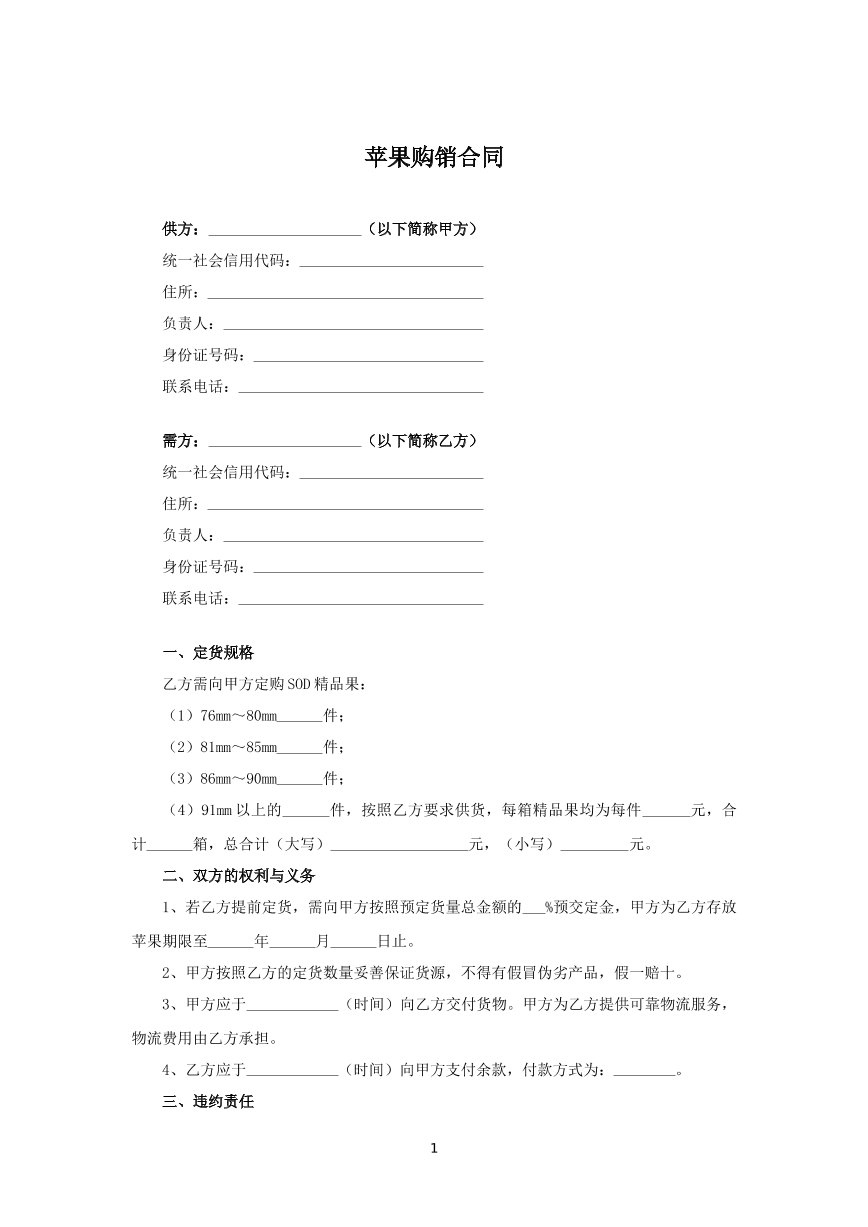 苹果购销合同

供方：____（以下简称甲方）

统一社会信用代码：____

住所：____

负责人：____

身份证号码：____

联系电话：____

需方：____（以下简称乙方）

统一社会信用代码：____

住所：____

负责人：____

身份证号码：____

联系电话：____

一、定货规格

乙方需向甲方定购SOD精品果：

（1）76mm～80mm____件；

（2）81mm～85mm____件；

（3）86mm～90mm____件；

（4）91mm以上的____件，按照乙方要求供货，每箱精品果均为每件____元，合计____箱，总合计（大写）____元，（小写）____元。

二、双方的权利与义务

1、若乙方提前定货，需向甲方按照预定货量总金额的____%预交定金，甲方为乙方存放苹果期限至____年____月____日止。

2、甲方按照乙方的定货数量妥善保证货源，不得有假冒伪劣产品，假一赔十。

3、甲方应于____（时间）向乙方交付货物。甲方为乙方提供可靠物流服务，物流费用由乙方承担。

4、乙方应于____（时间）向甲方支付余款，付款方式为：____。

三、违约责任

1